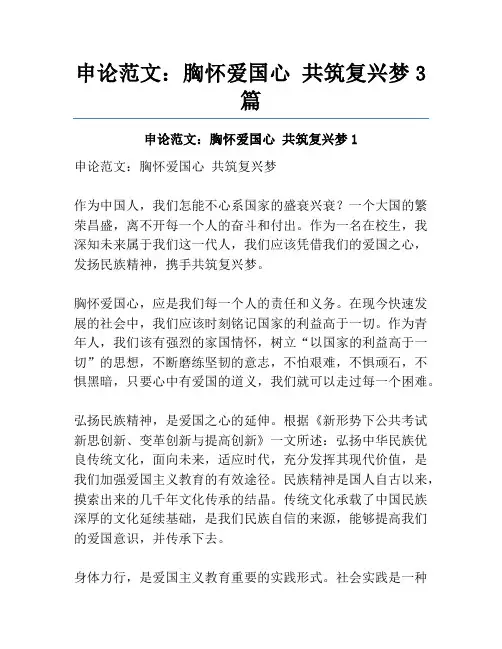 申论范文：胸怀爱国心 共筑复兴梦 3 篇

申论范文：胸怀爱国心 共筑复兴梦 1

申论范文：胸怀爱国心 共筑复兴梦

作为中国人，我们怎能不心系国家的盛衰兴衰？一个大国的繁荣昌盛，离不开每一个人的奋斗和付出。作为一名在校生，我深知未来属于我们这一代人，我们应该凭借我们的爱国之心，发扬民族精神，携手共筑复兴梦。

胸怀爱国心，应是我们每一个人的责任和义务。在现今快速发展的社会中，我们应该时刻铭记国家的利益高于一切。作为青年人，我们该有强烈的家国情怀，树立“以国家的利益高于一切”的思想，不断磨练坚韧的意志，不怕艰难，不惧顽石，不惧黑暗，只要心中有爱国的道义，我们就可以走过每一个困难。

弘扬民族精神，是爱国之心的延伸。根据《新形势下公共考试新思创新、变革创新与提高创新》一文所述：弘扬中华民族优良传统文化，面向未来，适应时代，充分发挥其现代价值，是我们加强爱国主义教育的有效途径。民族精神是国人自古以来，摸索出来的几千年文化传承的结晶。传统文化承载了中国民族深厚的文化延续基础，是我们民族自信的来源，能够提高我们的爱国意识，并传承下去。

身体力行，是爱国主义教育重要的实践形式。社会实践是一种